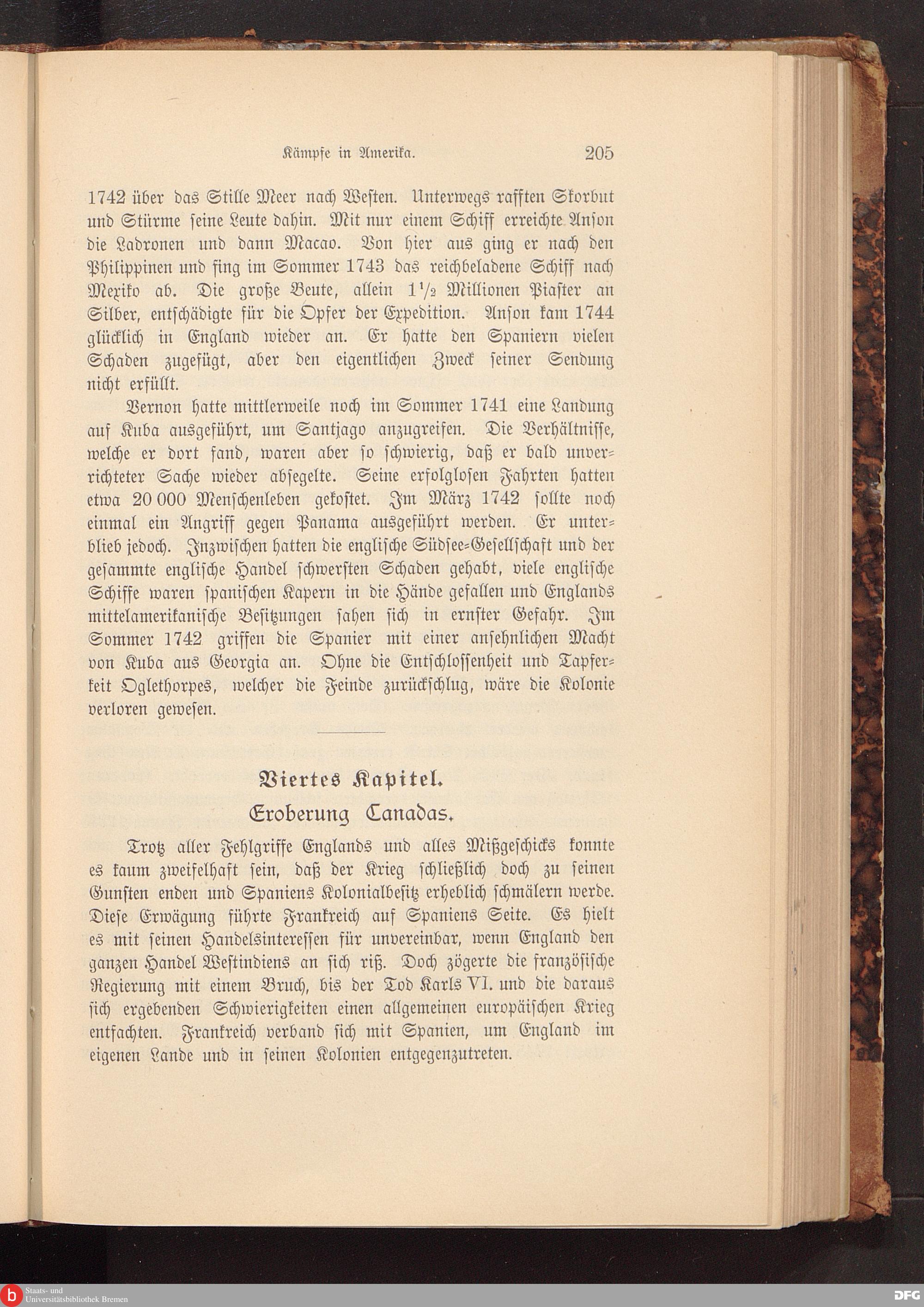 Kämpfe in Amerika. 205

1742 über das Stille Meer nach Westen. Unterwegs rafften Skorbut und Stürme seine Leute dahin. Mit nur einem Schiff erreichte Anson die Ladronen und dann Macao. Von hier aus ging er nach den Philippinen und fing im Sommer 1743 das reichbeladene Schiff nach Mexiko ab. Die große Beute, allein $1\frac{1}{2}$ Millionen Piaster an Silber, entschädigte für die Opfer der Expedition. Anson kam 1744 glücklich in England wieder an. Er hatte den Spaniern vielen Schaden zugefügt, aber den eigentlichen Zweck seiner Sendung nicht erfüllt.

Vernon hatte mittlerweile noch im Sommer 1741 eine Landung auf Kuba ausgeführt, um Santjago anzugreifen. Die Verhältnisse, welche er dort fand, waren aber so schwierig, daß er bald unverrichteter Sache wieder absegelte. Seine erfolglosen Fahrten hatten etwa 20 000 Menschenleben gekostet. Im März 1742 sollte noch einmal ein Angriff gegen Panama ausgeführt werden. Er unterblieb jedoch. Inzwischen hatten die englische Südsee-Gesellschaft und der gesammte englische Handel schwersten Schaden gehabt, viele englische Schiffe waren spanischen Kapern in die Hände gefallen und Englands mittelamerikanische Besitzungen sahen sich in ernster Gefahr. Im Sommer 1742 griffen die Spanier mit einer ansehnlichen Macht von Kuba aus Georgia an. Ohne die Entschlossenheit und Tapferkeit Oglethorpes, welcher die Feinde zurückschlug, wäre die Kolonie verloren gewesen.

Viertes Kapitel.
Eroberung Canadas.

Trotz aller Fehlgriffe Englands und alles Mißgeschicks konnte es kaum zweifelhaft sein, daß der Krieg schließlich doch zu seinen Gunsten enden und Spaniens Kolonialbesitz erheblich schmälern werde. Diese Erwägung führte Frankreich auf Spaniens Seite. Es hielt es mit seinen Handelsinteressen für unvereinbar, wenn England den ganzen Handel Westindiens an sich riß. Doch zögerte die französische Regierung mit einem Bruch, bis der Tod Karls VI. und die daraus sich ergebenden Schwierigkeiten einen allgemeinen europäischen Krieg entfachten. Frankreich verband sich mit Spanien, um England im eigenen Lande und in seinen Kolonien entgegenzutreten.

Staats- und Universitätsbibliothek Bremen
DFG